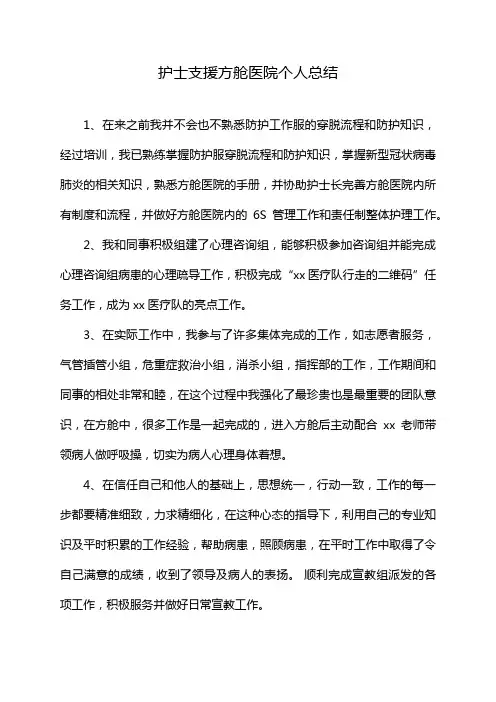 护士支援方舱医院个人总结

1、在来之前我并不会也不熟悉防护工作服的穿脱流程和防护知识，经过培训，我已熟练掌握防护服穿脱流程和防护知识，掌握新型冠状病毒肺炎的相关知识，熟悉方舱医院的手册，并协助护士长完善方舱医院内所有制度和流程，并做好方舱医院内的 6S 管理工作和责任制整体护理工作。

2、我和同事积极组建了心理咨询组，能够积极参加咨询组并能完成心理咨询组病患的心理疏导工作，积极完成“xx 医疗队行走的二维码”任务工作，成为 xx 医疗队的亮点工作。

3、在实际工作中，我参与了许多集体完成的工作，如志愿者服务，气管插管小组，危重症救治小组，消杀小组，指挥部的工作，工作期间和同事的相处非常和睦，在这个过程中我强化了最珍贵也是最重要的团队意识，在方舱中，很多工作是一起完成的，进入方舱后主动配合 xx 老师带领病人做呼吸操，切实为病人心理身体着想。

4、在信任自己和他人的基础上，思想统一，行动一致，工作的每一步都要精准细致，力求精细化，在这种心态的指导下，利用自己的专业知识及平时积累的工作经验，帮助病患，照顾病患，在平时工作中取得了令自己满意的成绩，收到了领导及病人的表扬。 顺利完成宣教组派发的各项工作，积极服务并做好日常宣教工作。